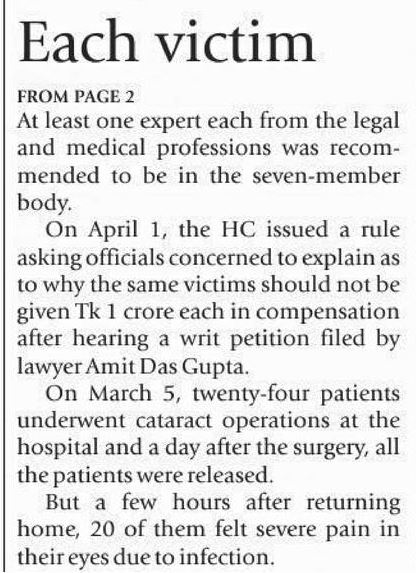 Each victim

FROM PAGE 2

At least one expert each from the legal and medical professions was recommended to be in the seven-member body.

On April 1, the HC issued a rule asking officials concerned to explain as to why the same victims should not be given Tk 1 crore each in compensation after hearing a writ petition filed by lawyer Amit Das Gupta.

On March 5, twenty-four patients underwent cataract operations at the hospital and a day after the surgery, all the patients were released.

But a few hours after returning home, 20 of them felt severe pain in their eyes due to infection.